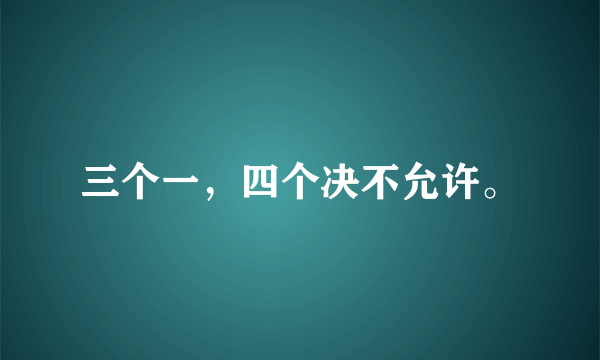 三个一，四个决不允许。